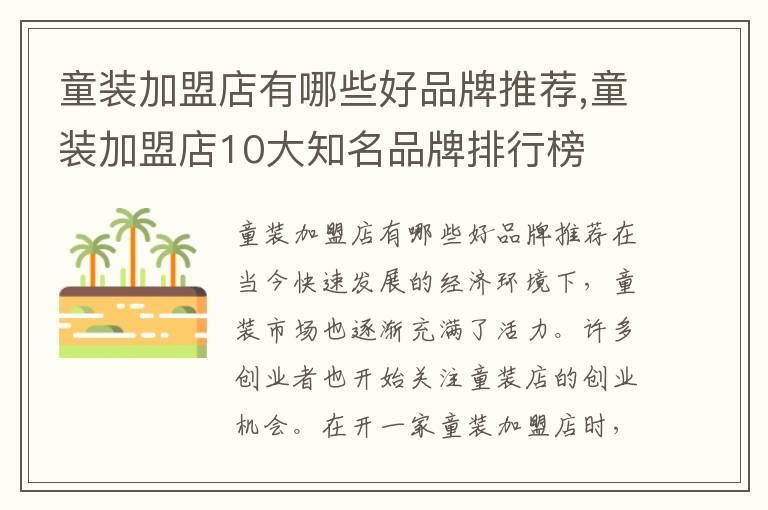 童装加盟店有哪些好品牌推荐,童装加盟店10大知名品牌排行榜

童装加盟店有哪些好品牌推荐在当今快速发展的经济环境下，童装市场也逐渐充满了活力。许多创业者也开始关注童装店的创业机会。在开一家童装加盟店时，